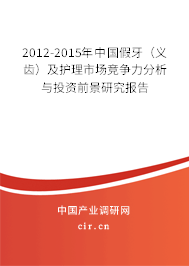 2012-2015年中国假牙（义齿）及护理市场竞争力分析与投资前景研究报告

中国产业调研网
cir.cn